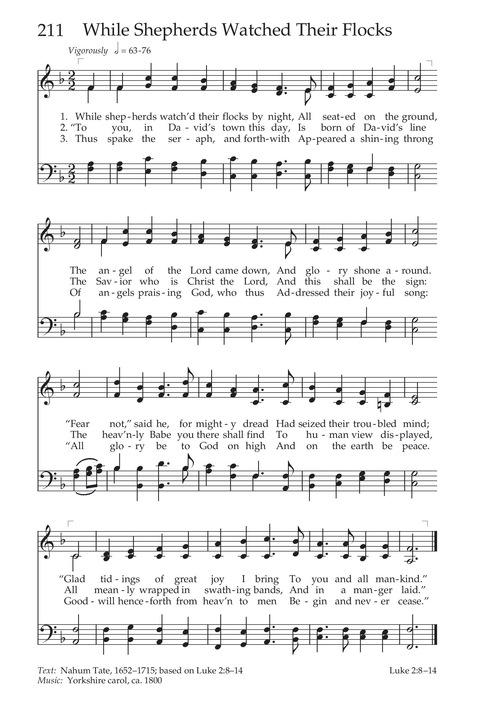 211 While Shepherds Watched Their Flocks

Vigorously ♩ = 63-76

1. While shep-herds watch'd their flocks by night, All seat-ed on the ground,
2. "To you, in Da-vid's town this day, Is born of Da-vid's line
3. Thus spake the ser-aph, and forth-with Ap-peared a shin-ing throng

The an-gel of the Lord came down, And glo-ry shone a-round.
The Sav-ior who is Christ the Lord, And this shall be the sign:
Of an-gels prais-ing God, who thus Ad-dressed their joy-ful song:

"Fear not," said he, for might-y dread Had seized their trou-bled mind;
The heav'n-ly Babe you there shall find To hu-man view dis-played,
"All glo-ry be to God on high And on the earth be peace.

"Glad tid-ings of great joy I bring To you and all man-kind."
All mean-ly wrapped in swath-ing bands, And in a man-ger laid."
Good-will hence-forth from heav'n to men Be-gin and nev-er cease."

Text: Nahum Tate, 1652–1715; based on Luke 2:8–14
Music: Yorkshire carol, ca. 1800

Luke 2:8–14